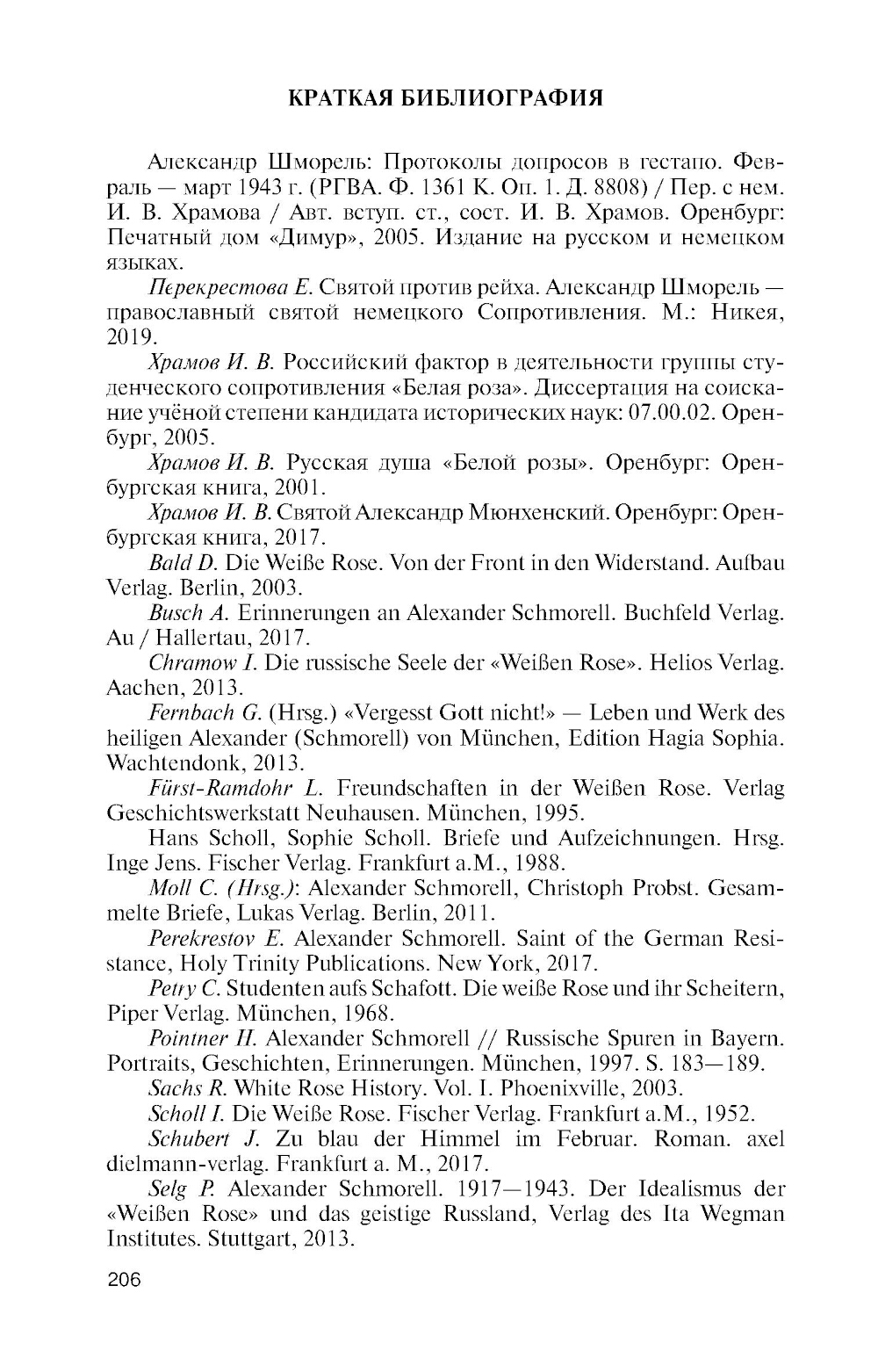 КРАТКАЯ БИБЛИОГРАФИЯ

Александр Шморель: Протоколы допросов в гестапо. Февраль — март 1943 г. (РГВА. Ф. 1361 К. Оп. 1. Д. 8808) / Пер. с нем. И. В. Храмова / Авт. вступ. ст., сост. И. В. Храмов. Оренбург: Печатный дом «Димур», 2005. Издание на русском и немецком языках.

Перекрестова Е. Святой против рейха. Александр Шморель — православный святой немецкого Сопротивления. М.: Никея, 2019.

Храмов И. В. Российский фактор в деятельности группы студенческого сопротивления «Белая роза». Диссертация на соискание учёной степени кандидата исторических наук: 07.00.02. Оренбург, 2005.

Храмов И. В. Русская душа «Белой розы». Оренбург: Оренбургская книга, 2001.

Храмов И. В. Святой Александр Мюнхенский. Оренбург: Оренбургская книга, 2017.

Bald D. Die Weiße Rose. Von der Front in den Widerstand. Aufbau Verlag. Berlin, 2003.

Busch A. Erinnerungen an Alexander Schmorell. Buchfeld Verlag. Au / Hallertau, 2017.

Chramow I. Die russische Seele der «Weißen Rose». Helios Verlag. Aachen, 2013.

Fernbach G. (Hrsg.) «Vergesst Gott nicht!» — Leben und Werk des heiligen Alexander (Schmorell) von München, Edition Hagia Sophia. Wachtendonk, 2013.

Fürst-Ramdohr L. Freundschaften in der Weißen Rose. Verlag Geschichtswerkstatt Neuhausen. München, 1995.

Hans Scholl, Sophie Scholl. Briefe und Aufzeichnungen. Hrsg. Inge Jens. Fischer Verlag. Frankfurt a.M., 1988.

Moll C. (Hrsg.): Alexander Schmorell, Christoph Probst. Gesammelte Briefe, Lukas Verlag. Berlin, 2011.

Perekrestov E. Alexander Schmorell. Saint of the German Resistance, Holy Trinity Publications. New York, 2017.

Petry C. Studenten aufs Schafott. Die weiße Rose und ihr Scheitern, Piper Verlag. München, 1968.

Pointner H. Alexander Schmorell // Russische Spuren in Bayern. Portraits, Geschichten, Erinnerungen. München, 1997. S. 183—189.

Sachs R. White Rose History. Vol. I. Phoenixville, 2003.

Scholl I. Die Weiße Rose. Fischer Verlag. Frankfurt a.M., 1952.

Schubert J. Zu blau der Himmel im Februar. Roman. axel dielmann-verlag. Frankfurt a. M., 2017.

Selg P. Alexander Schmorell. 1917—1943. Der Idealismus der «Weißen Rose» und das geistige Russland, Verlag des Ita Wegman Institutes. Stuttgart, 2013.

206